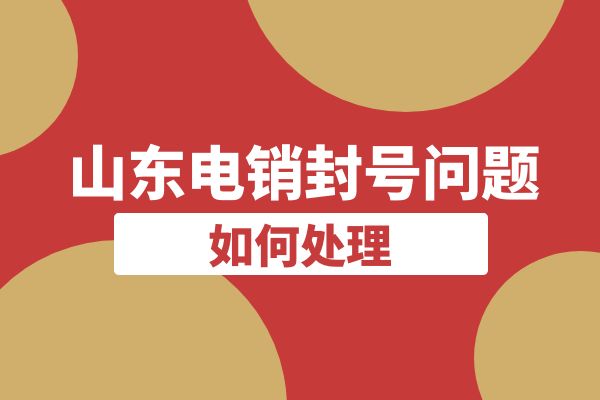 山东电销封号问题

如何处理